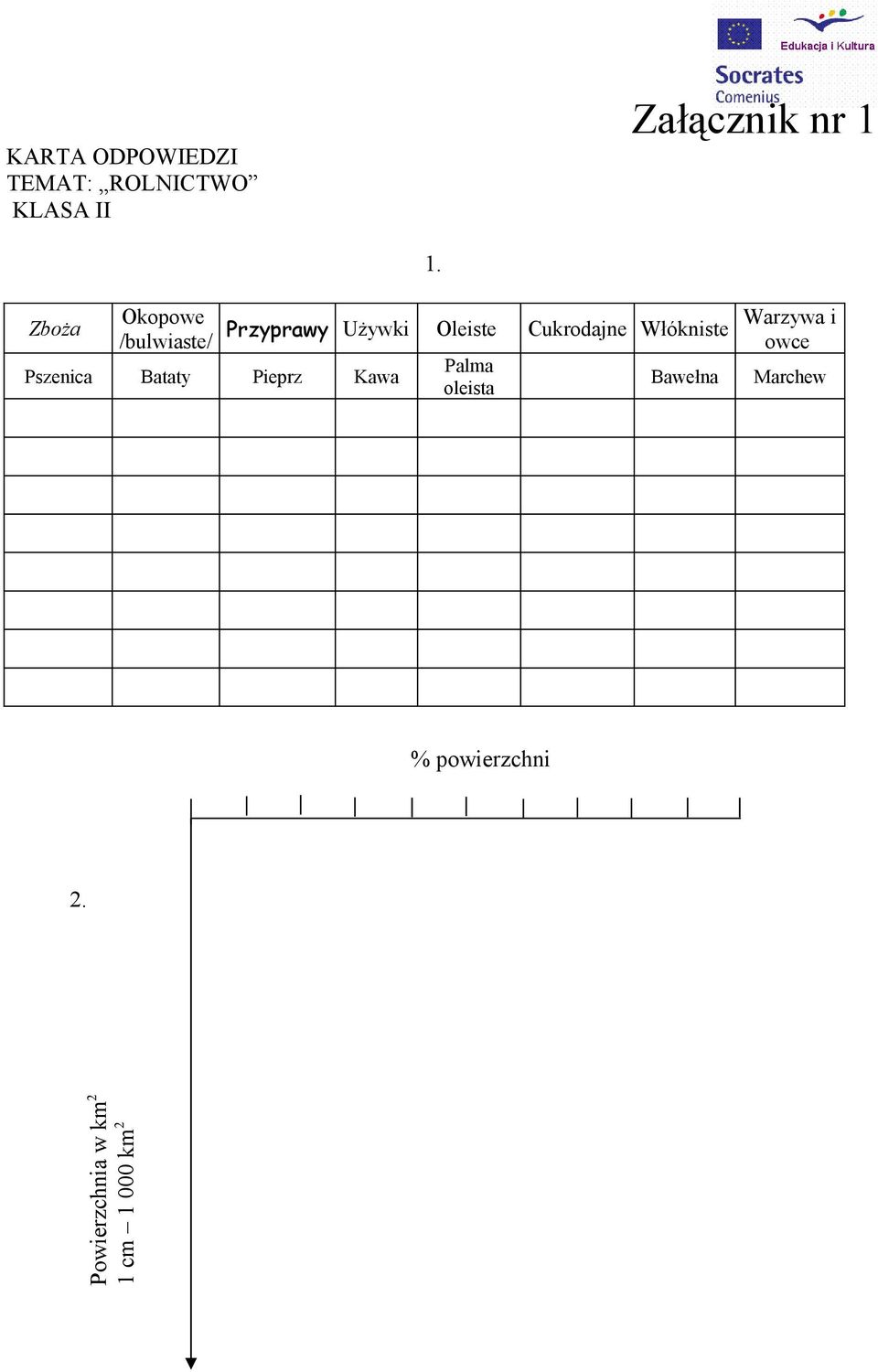 Edukacja i Kultura
Socrates
Comenius

Załącznik nr 1

KARTA ODPOWIEDZI
TEMAT: „ROLNICTWO”
KLASA II

1.

| Zboża | Okopowe /bulwiaste/ | Przyprawy | Używki | Oleiste | Cukrodajne | Włókniste | Warzywa i owce |
|---|---|---|---|---|---|---|---|
| Pszenica | Bataty | Pieprz | Kawa | Palma oleista | | Bawełna | Marchew |
| | | | | | | | |
| | | | | | | | |
| | | | | | | | |
| | | | | | | | |
| | | | | | | | |
| | | | | | | | |
| | | | | | | | |
| | | | | | | | |

% powierzchni

2.

Powierzchnia w $km^2$
1 cm – 1 000 $km^2$